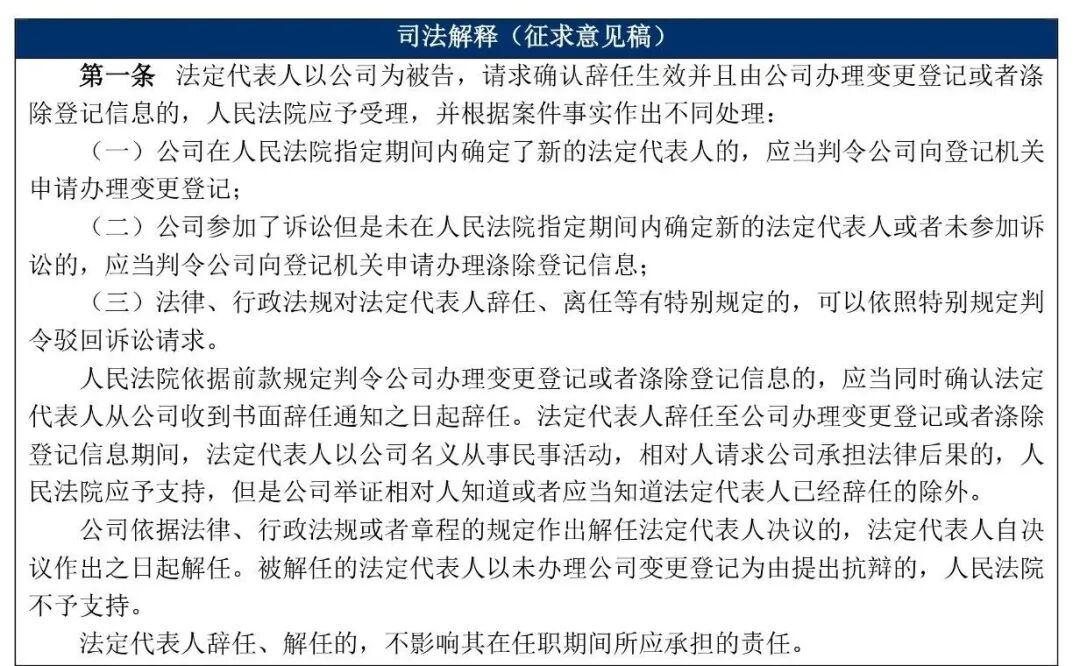 司法解释（征求意见稿）

第一条　法定代表人以公司为被告，请求确认辞任生效并且由公司办理变更登记或者涤除登记信息的，人民法院应予受理，并根据案件事实作出不同处理：

（一）公司在人民法院指定期间内确定了新的法定代表人的，应当判令公司向登记机关申请办理变更登记；

（二）公司参加了诉讼但是未在人民法院指定期间内确定新的法定代表人或者未参加诉讼的，应当判令公司向登记机关申请办理涤除登记信息；

（三）法律、行政法规对法定代表人辞任、离任等有特别规定的，可以依照特别规定判令驳回诉讼请求。

人民法院依据前款规定判令公司办理变更登记或者涤除登记信息的，应当同时确认法定代表人从公司收到书面辞任通知之日起辞任。法定代表人辞任至公司办理变更登记或者涤除登记信息期间，法定代表人以公司名义从事民事活动，相对人请求公司承担法律后果的，人民法院应予支持，但是公司举证相对人知道或者应当知道法定代表人已经辞任的除外。

公司依据法律、行政法规或者章程的规定作出解任法定代表人决议的，法定代表人自决议作出之日起解任。被解任的法定代表人以未办理公司变更登记为由提出抗辩的，人民法院不予支持。

法定代表人辞任、解任的，不影响其在任职期间所应承担的责任。